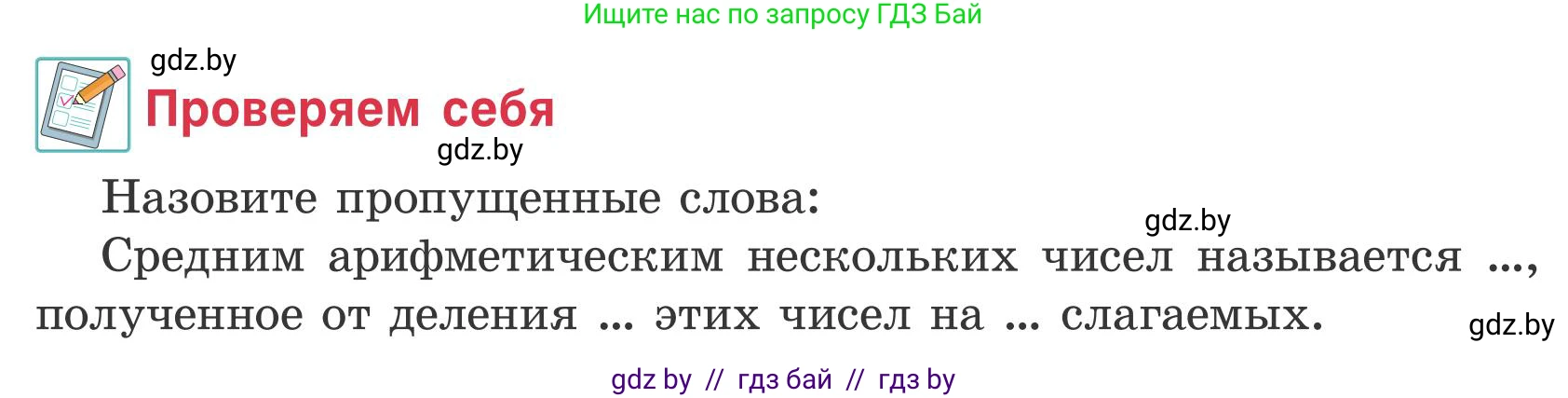 Ищите нас по запросу ГДЗ Бай

gdz.by

Проверяем себя

gdz.by

Назовите пропущенные слова:

gdz.by

Средним арифметическим нескольких чисел называется ..., полученное от деления ... этих чисел на ... слагаемых.

gdz.by

gdz by // гдз бай // гдз by